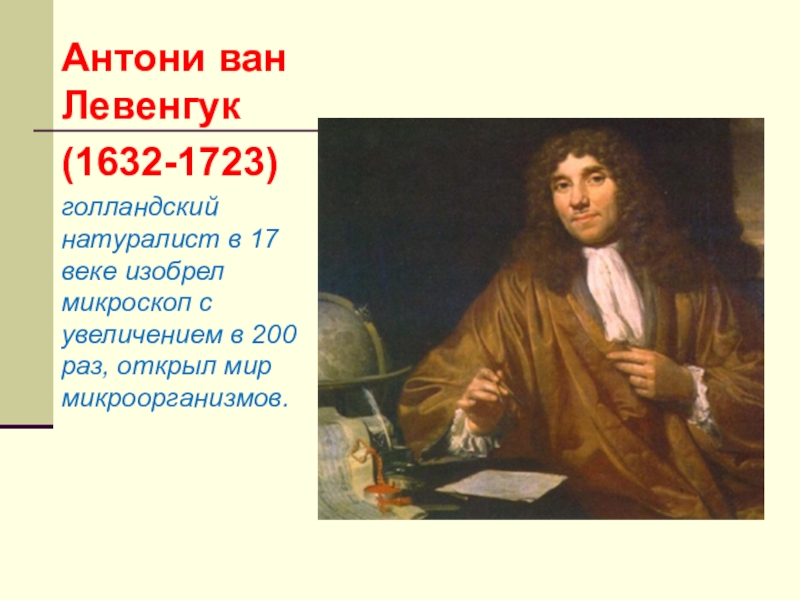 Антони ван Левенгук

(1632-1723)

голландский натуралист в 17 веке изобрел микроскоп с увеличением в 200 раз, открыл мир микроорганизмов.